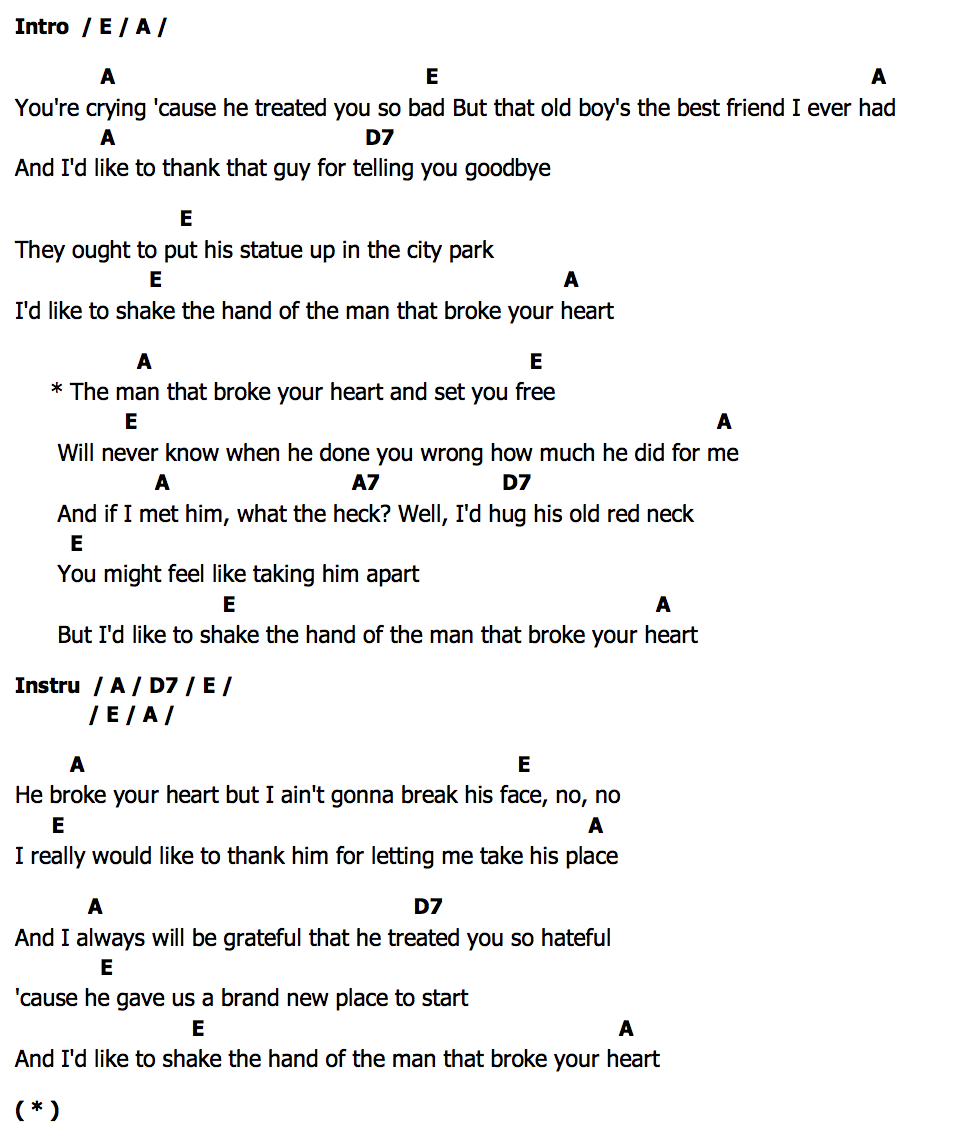 Intro / E / A /

A E A
You're crying 'cause he treated you so bad But that old boy's the best friend I ever had
A D7
And I'd like to thank that guy for telling you goodbye

E
They ought to put his statue up in the city park
E A
I'd like to shake the hand of the man that broke your heart

A E
* The man that broke your heart and set you free
E A
Will never know when he done you wrong how much he did for me
A A7 D7
And if I met him, what the heck? Well, I'd hug his old red neck
E
You might feel like taking him apart
E A
But I'd like to shake the hand of the man that broke your heart

Instru / A / D7 / E /
/ E / A /

A E
He broke your heart but I ain't gonna break his face, no, no
E A
I really would like to thank him for letting me take his place

A D7
And I always will be grateful that he treated you so hateful
E
'cause he gave us a brand new place to start
E A
And I'd like to shake the hand of the man that broke your heart

( * )